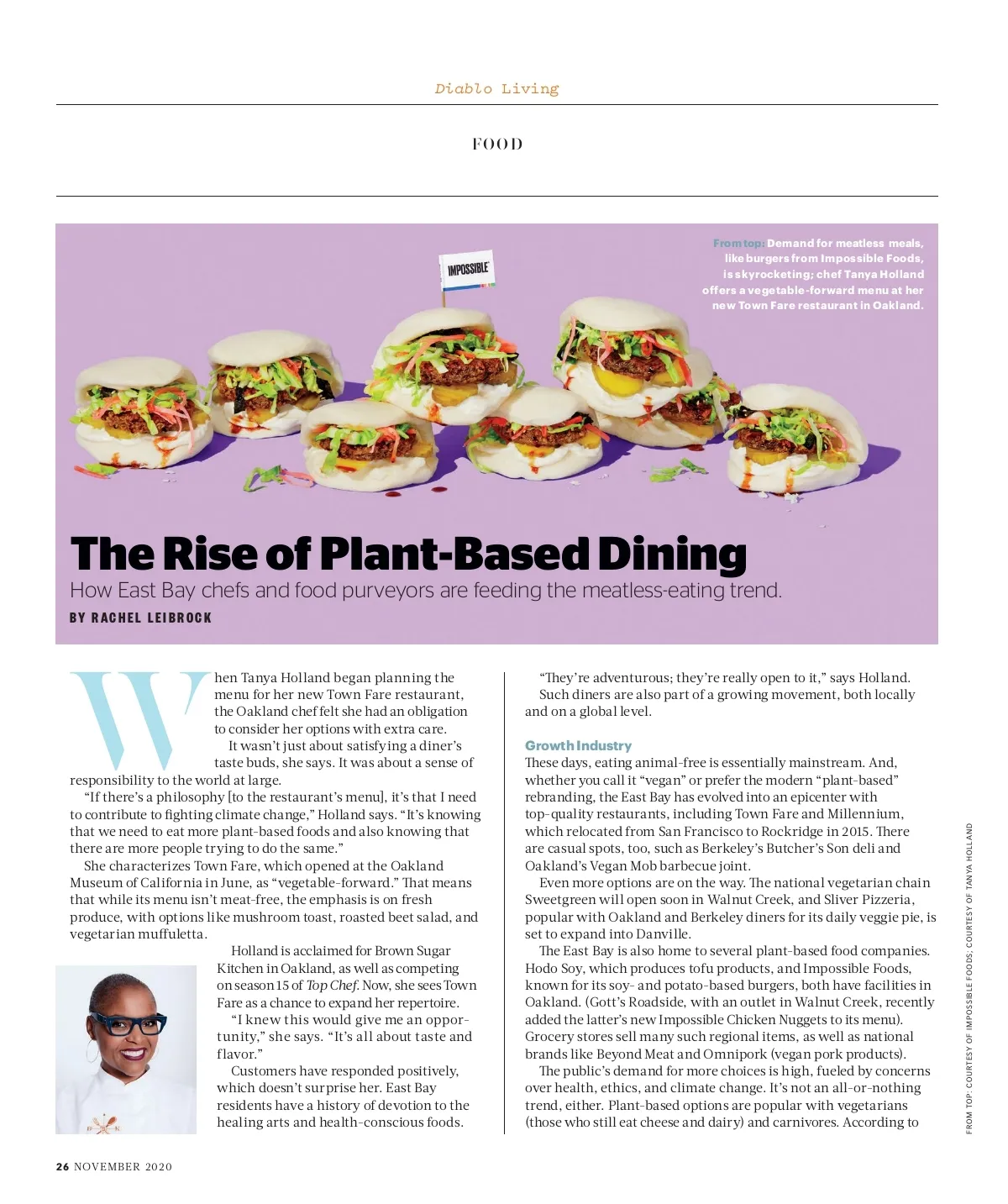 Diablo Living

FOOD

From top: Demand for meatless meals, like burgers from Impossible Foods, is skyrocketing; chef Tanya Holland offers a vegetable-forward menu at her new Town Fare restaurant in Oakland.

IMPOSSIBLE

The Rise of Plant-Based Dining

How East Bay chefs and food purveyors are feeding the meatless-eating trend.

BY RACHEL LEIBROCK

When Tanya Holland began planning the menu for her new Town Fare restaurant, the Oakland chef felt she had an obligation to consider her options with extra care.

It wasn't just about satisfying a diner's taste buds, she says. It was about a sense of responsibility to the world at large.

"If there's a philosophy [to the restaurant's menu], it's that I need to contribute to fighting climate change," Holland says. "It's knowing that we need to eat more plant-based foods and also knowing that there are more people trying to do the same."

She characterizes Town Fare, which opened at the Oakland Museum of California in June, as "vegetable-forward." That means that while its menu isn't meat-free, the emphasis is on fresh produce, with options like mushroom toast, roasted beet salad, and vegetarian muffuletta.

Holland is acclaimed for Brown Sugar Kitchen in Oakland, as well as competing on season 15 of Top Chef. Now, she sees Town Fare as a chance to expand her repertoire.

"I knew this would give me an opportunity," she says. "It's all about taste and flavor."

Customers have responded positively, which doesn't surprise her. East Bay residents have a history of devotion to the healing arts and health-conscious foods.

"They're adventurous; they're really open to it," says Holland.

Such diners are also part of a growing movement, both locally and on a global level.

Growth Industry

These days, eating animal-free is essentially mainstream. And, whether you call it "vegan" or prefer the modern "plant-based" rebranding, the East Bay has evolved into an epicenter with top-quality restaurants, including Town Fare and Millennium, which relocated from San Francisco to Rockridge in 2015. There are casual spots, too, such as Berkeley's Butcher's Son deli and Oakland's Vegan Mob barbecue joint.

Even more options are on the way. The national vegetarian chain Sweetgreen will open soon in Walnut Creek, and Sliver Pizzeria, popular with Oakland and Berkeley diners for its daily veggie pie, is set to expand into Danville.

The East Bay is also home to several plant-based food companies. Hodo Soy, which produces tofu products, and Impossible Foods, known for its soy- and potato-based burgers, both have facilities in Oakland. (Gott's Roadside, with an outlet in Walnut Creek, recently added the latter's new Impossible Chicken Nuggets to its menu). Grocery stores sell many such regional items, as well as national brands like Beyond Meat and Omnipork (vegan pork products).

The public's demand for more choices is high, fueled by concerns over health, ethics, and climate change. It's not an all-or-nothing trend, either. Plant-based options are popular with vegetarians (those who still eat cheese and dairy) and carnivores. According to

FROM TOP: COURTESY OF IMPOSSIBLE FOODS; COURTESY OF TANYA HOLLAND

26 NOVEMBER 2020